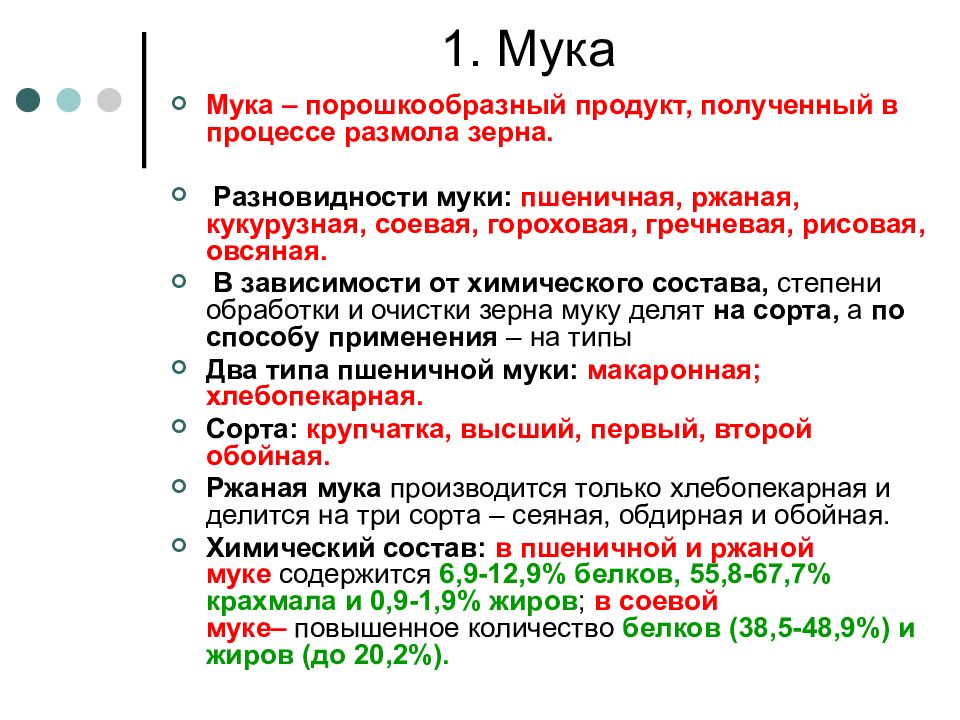 1. Мука

Мука – порошкообразный продукт, полученный в процессе размола зерна.

Разновидности муки: пшеничная, ржаная, кукурузная, соевая, гороховая, гречневая, рисовая, овсяная.

В зависимости от химического состава, степени обработки и очистки зерна муку делят на сорта, а по способу применения – на типы

Два типа пшеничной муки: макаронная; хлебопекарная.

Сорта: крупчатка, высший, первый, второй обойная.

Ржаная мука производится только хлебопекарная и делится на три сорта – сеяная, обдирная и обойная.

Химический состав: в пшеничной и ржаной муке содержится 6,9-12,9% белков, 55,8-67,7% крахмала и 0,9-1,9% жиров; в соевой муке– повышенное количество белков (38,5-48,9%) и жиров (до 20,2%).